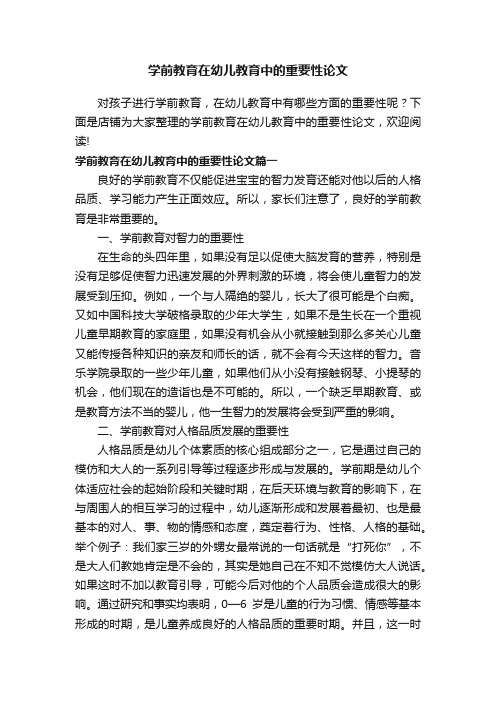 学前教育在幼儿教育中的重要性论文

对孩子进行学前教育，在幼儿教育中有哪些方面的重要性呢？下面是店铺为大家整理的学前教育在幼儿教育中的重要性论文，欢迎阅读!

学前教育在幼儿教育中的重要性论文篇一

良好的学前教育不仅能促进宝宝的智力发育还能对他以后的人格品质、学习能力产生正面效应。所以，家长们注意了，良好的学前教育是非常重要的。

一、学前教育对智力的重要性

在生命的头四年里，如果没有足以促使大脑发育的营养，特别是没有足够促使智力迅速发展的外界刺激的环境，将会使儿童智力的发展受到压抑。例如，一个与人隔绝的婴儿，长大了很可能是个白痴。又如中国科技大学破格录取的少年大学生，如果不是生长在一个重视儿童早期教育的家庭里，如果没有机会从小就接触到那么多关心儿童又能传授各种知识的亲友和师长的话，就不会有今天这样的智力。音乐学院录取的一些少年儿童，如果他们从小没有接触钢琴、小提琴的机会，他们现在的造诣也是不可能的。所以，一个缺乏早期教育、或是教育方法不当的婴儿，他一生智力的发展将会受到严重的影响。

二、学前教育对人格品质发展的重要性

人格品质是幼儿个体素质的核心组成部分之一，它是通过自己的模仿和大人的一系列引导等过程逐步形成与发展的。学前期是幼儿个体适应社会的起始阶段和关键时期，在后天环境与教育的影响下，在与周围人的相互学习的过程中，幼儿逐渐形成和发展着最初、也是最基本的对人、事、物的情感和态度，奠定着行为、性格、人格的基础。举个例子：我们家三岁的外甥女最常说的一句话就是“打死你”，不是大人们教她肯定是不会的，其实是她自己在不知不觉模仿大人说话。如果这时不加以教育引导，可能今后对他的个人品质会造成很大的影响。通过研究和事实均表明，0—6 岁是儿童的行为习惯、情感等基本形成的时期，是儿童养成良好的人格品质的重要时期。并且，这一时